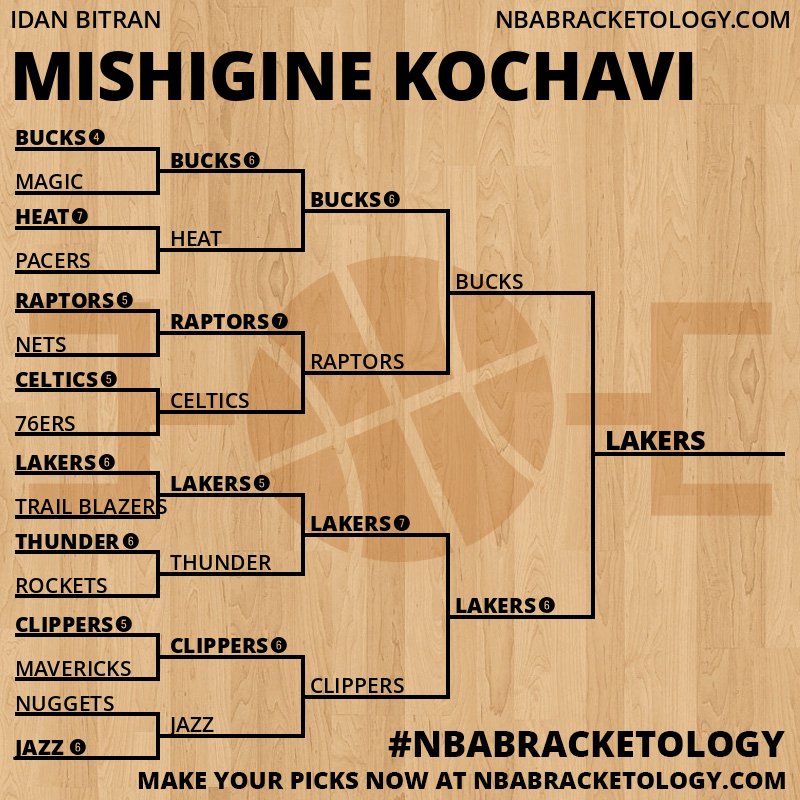 IDAN BITRAN

NBABRACKETOLOGY.COM

MISHIGINE KOCHAVI

BUCKS 4
MAGIC
HEAT 7
PACERS
RAPTORS 5
NETS
CELTICS 5
76ERS
LAKERS 6
TRAIL BLAZERS
THUNDER 6
ROCKETS
CLIPPERS 5
MAVERICKS
NUGGETS
JAZZ 6

BUCKS 6
HEAT
RAPTORS 7
CELTICS
LAKERS 5
THUNDER
CLIPPERS 6
JAZZ

BUCKS 6
RAPTORS
LAKERS 7
CLIPPERS

BUCKS
LAKERS 6

LAKERS

#NBABRACKETOLOGY

MAKE YOUR PICKS NOW AT NBABRACKETOLOGY.COM